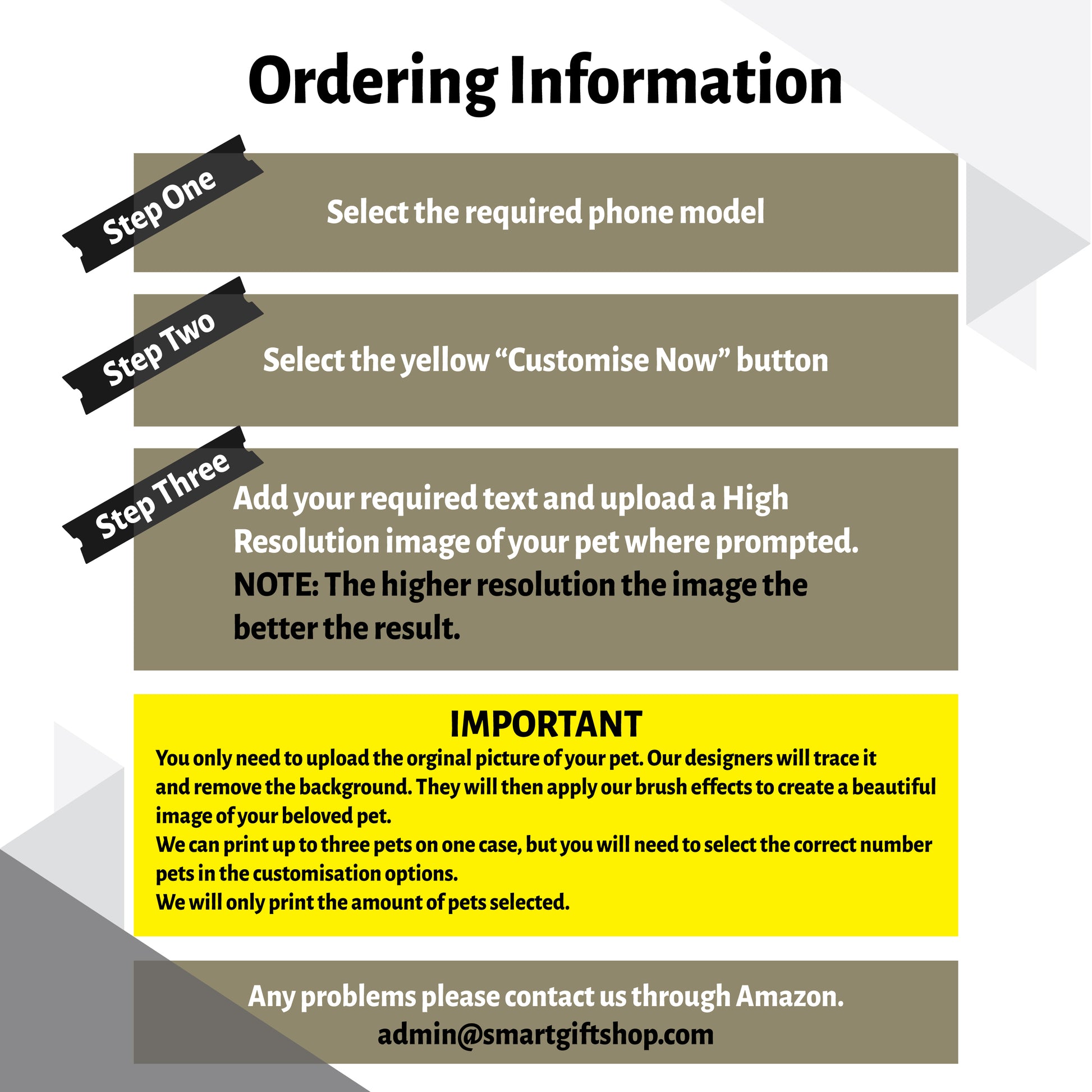 Ordering Information

Step One

Select the required phone model

Step Two

Select the yellow “Customise Now” button

Step Three

Add your required text and upload a High Resolution image of your pet where prompted.
NOTE: The higher resolution the image the better the result.

IMPORTANT
You only need to upload the orginal picture of your pet. Our designers will trace it and remove the background. They will then apply our brush effects to create a beautiful image of your beloved pet.
We can print up to three pets on one case, but you will need to select the correct number pets in the customisation options.
We will only print the amount of pets selected.

Any problems please contact us through Amazon.
admin@smartgiftshop.com